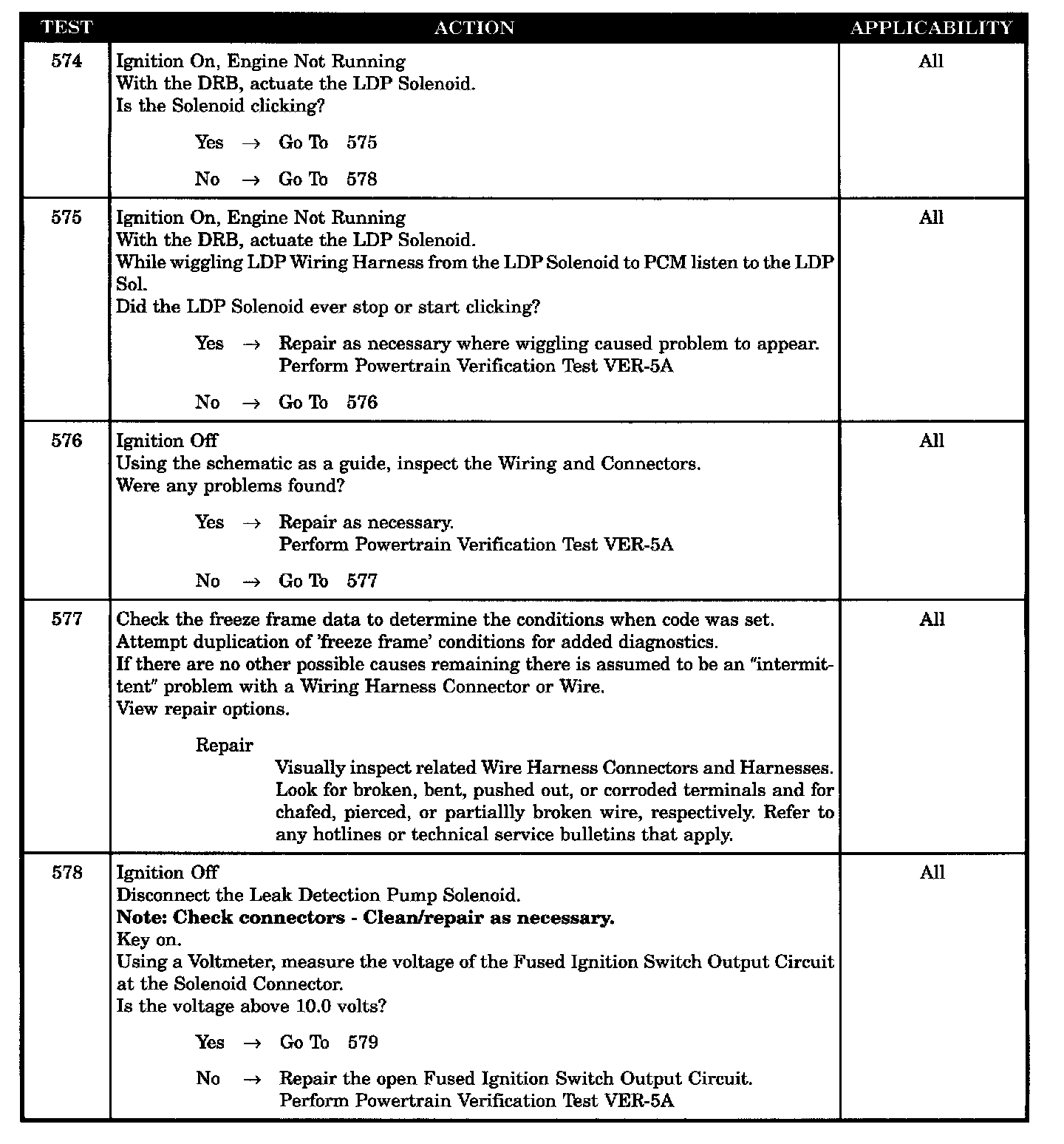 | TEST | ACTION | APPLICABILITY |
|---|---|---|
| 574 | Ignition On, Engine Not Running<br>With the DRB, actuate the LDP Solenoid.<br>Is the Solenoid clicking?<br>Yes → Go To 575<br>No → Go To 578 | All |
| 575 | Ignition On, Engine Not Running<br>With the DRB, actuate the LDP Solenoid.<br>While wiggling LDP Wiring Harness from the LDP Solenoid to PCM listen to the LDP Sol.<br>Did the LDP Solenoid ever stop or start clicking?<br>Yes → Repair as necessary where wiggling caused problem to appear. Perform Powertrain Verification Test VER-5A<br>No → Go To 576 | All |
| 576 | Ignition Off<br>Using the schematic as a guide, inspect the Wiring and Connectors.<br>Were any problems found?<br>Yes → Repair as necessary. Perform Powertrain Verification Test VER-5A<br>No → Go To 577 | All |
| 577 | Check the freeze frame data to determine the conditions when code was set.<br>Attempt duplication of 'freeze frame' conditions for added diagnostics.<br>If there are no other possible causes remaining there is assumed to be an "intermittent" problem with a Wiring Harness Connector or Wire.<br>View repair options.<br>Repair<br>Visually inspect related Wire Harness Connectors and Harnesses. Look for broken, bent, pushed out, or corroded terminals and for chafed, pierced, or partiallly broken wire, respectively. Refer to any hotlines or technical service bulletins that apply. | All |
| 578 | Ignition Off<br>Disconnect the Leak Detection Pump Solenoid.<br>**Note: Check connectors - Clean/repair as necessary.**<br>Key on.<br>Using a Voltmeter, measure the voltage of the Fused Ignition Switch Output Circuit at the Solenoid Connector.<br>Is the voltage above 10.0 volts?<br>Yes → Go To 579<br>No → Repair the open Fused Ignition Switch Output Circuit. Perform Powertrain Verification Test VER-5A | All |